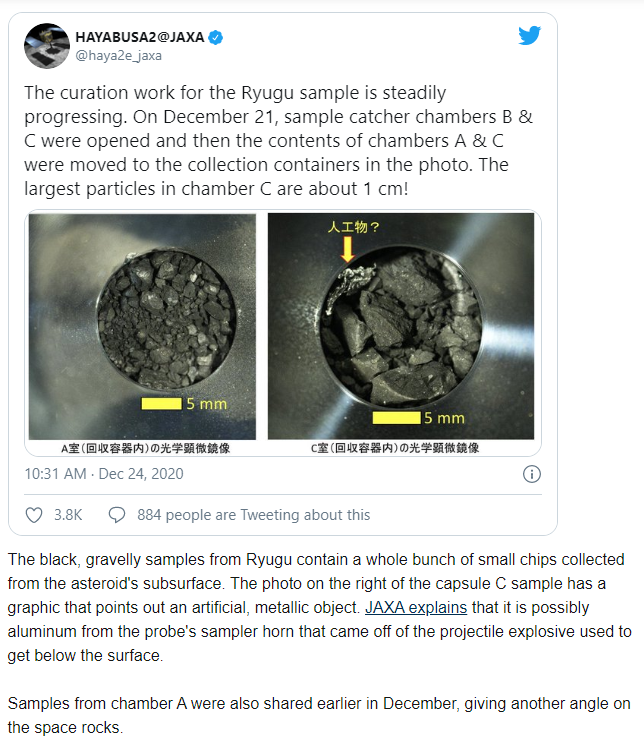 HAYABUSA2@JAXA
@haya2e_jaxa

The curation work for the Ryugu sample is steadily progressing. On December 21, sample catcher chambers B & C were opened and then the contents of chambers A & C were moved to the collection containers in the photo. The largest particles in chamber C are about 1 cm!

5 mm
A室（回収容器内）の光学顕微鏡像

人工物？
5 mm
C室（回収容器内）の光学顕微鏡像

10:31 AM · Dec 24, 2020

3.8K 884 people are Tweeting about this

The black, gravelly samples from Ryugu contain a whole bunch of small chips collected from the asteroid's subsurface. The photo on the right of the capsule C sample has a graphic that points out an artificial, metallic object. JAXA explains that it is possibly aluminum from the probe's sampler horn that came off of the projectile explosive used to get below the surface.

Samples from chamber A were also shared earlier in December, giving another angle on the space rocks.